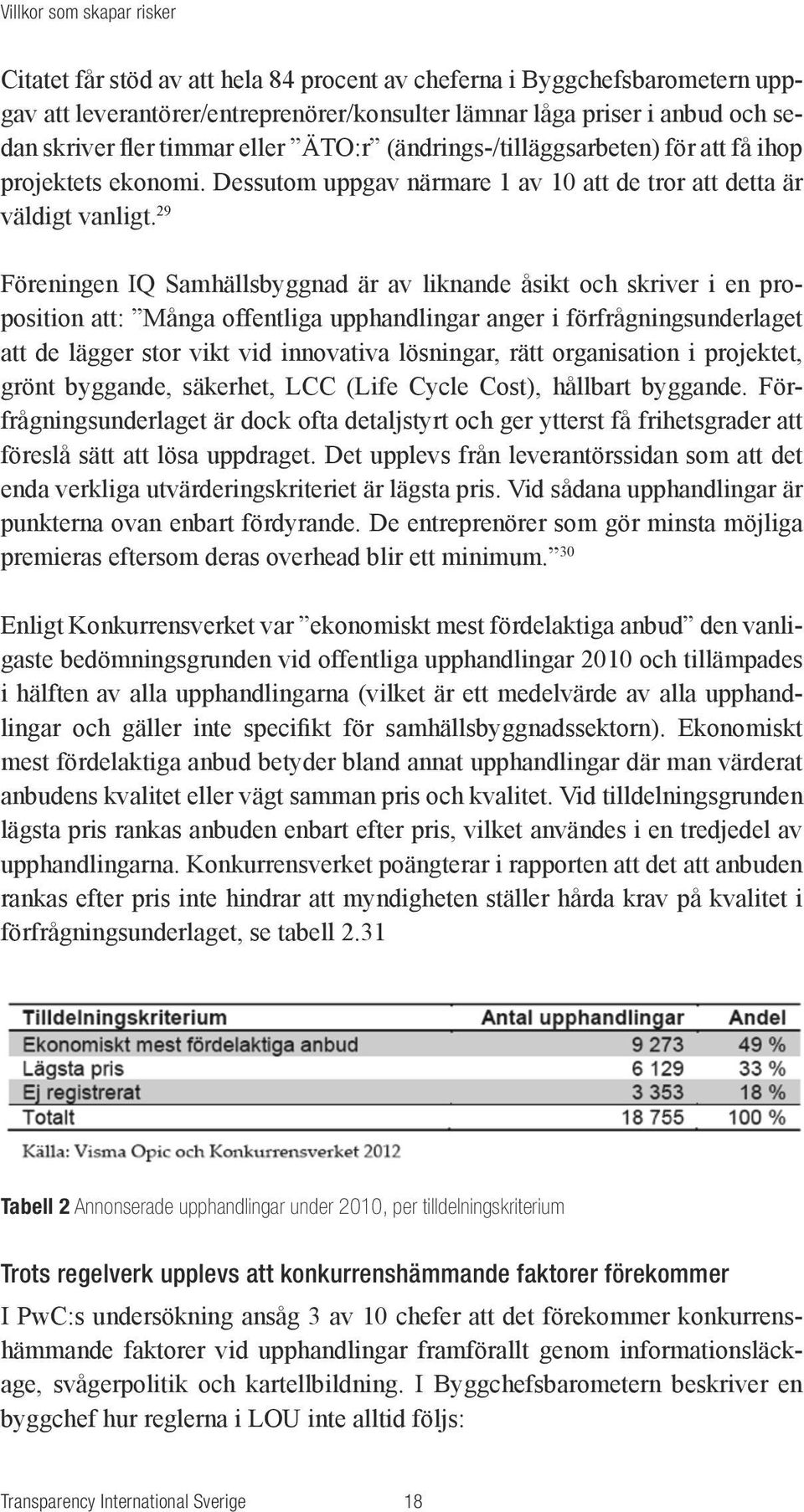 Villkor som skapar risker

Citatet får stöd av att hela 84 procent av cheferna i Byggchefsbarometern uppgav att leverantörer/entreprenörer/konsulter lämnar låga priser i anbud och sedan skriver fler timmar eller ”ÄTO:r” (ändrings-/tilläggsarbeten) för att få ihop projektets ekonomi. Dessutom uppgav närmare 1 av 10 att de tror att detta är väldigt vanligt.$^{29}$

Föreningen IQ Samhällsbyggnad är av liknande åsikt och skriver i en proposition att: ”Många offentliga upphandlingar anger i förfrågningsunderlaget att de lägger stor vikt vid innovativa lösningar, rätt organisation i projektet, grönt byggande, säkerhet, LCC (Life Cycle Cost), hållbart byggande. Förfrågningsunderlaget är dock ofta detaljstyrt och ger ytterst få frihetsgrader att föreslå sätt att lösa uppdraget. Det upplevs från leverantörssidan som att det enda verkliga utvärderingskriteriet är lägsta pris. Vid sådana upphandlingar är punkterna ovan enbart fördyrande. De entreprenörer som gör minsta möjliga premieras eftersom deras overhead blir ett minimum.”$^{30}$

Enligt Konkurrensverket var ”ekonomiskt mest fördelaktiga anbud” den vanligaste bedömningsgrunden vid offentliga upphandlingar 2010 och tillämpades i hälften av alla upphandlingarna (vilket är ett medelvärde av alla upphandlingar och gäller inte specifikt för samhällsbyggnadssektorn). Ekonomiskt mest fördelaktiga anbud betyder bland annat upphandlingar där man värderat anbudens kvalitet eller vägt samman pris och kvalitet. Vid tilldelningsgrunden lägsta pris rankas anbuden enbart efter pris, vilket användes i en tredjedel av upphandlingarna. Konkurrensverket poängterar i rapporten att det att anbuden rankas efter pris inte hindrar att myndigheten ställer hårda krav på kvalitet i förfrågningsunderlaget, se tabell 2.31

| Tilldelningskriterium | Antal upphandlingar | Andel |
|---|---|---|
| Ekonomiskt mest fördelaktiga anbud | 9 273 | 49 % |
| Lägsta pris | 6 129 | 33 % |
| Ej registrerat | 3 353 | 18 % |
| Totalt | 18 755 | 100 % |

Källa: Visma Opic och Konkurrensverket 2012

Tabell 2 Annonserade upphandlingar under 2010, per tilldelningskriterium

Trots regelverk upplevs att konkurrenshämmande faktorer förekommer

I PwC:s undersökning ansåg 3 av 10 chefer att det förekommer konkurrenshämmande faktorer vid upphandlingar framförallt genom informationsläckage, svågerpolitik och kartellbildning. I Byggchefsbarometern beskriver en byggchef hur reglerna i LOU inte alltid följs:

Transparency International Sverige 18